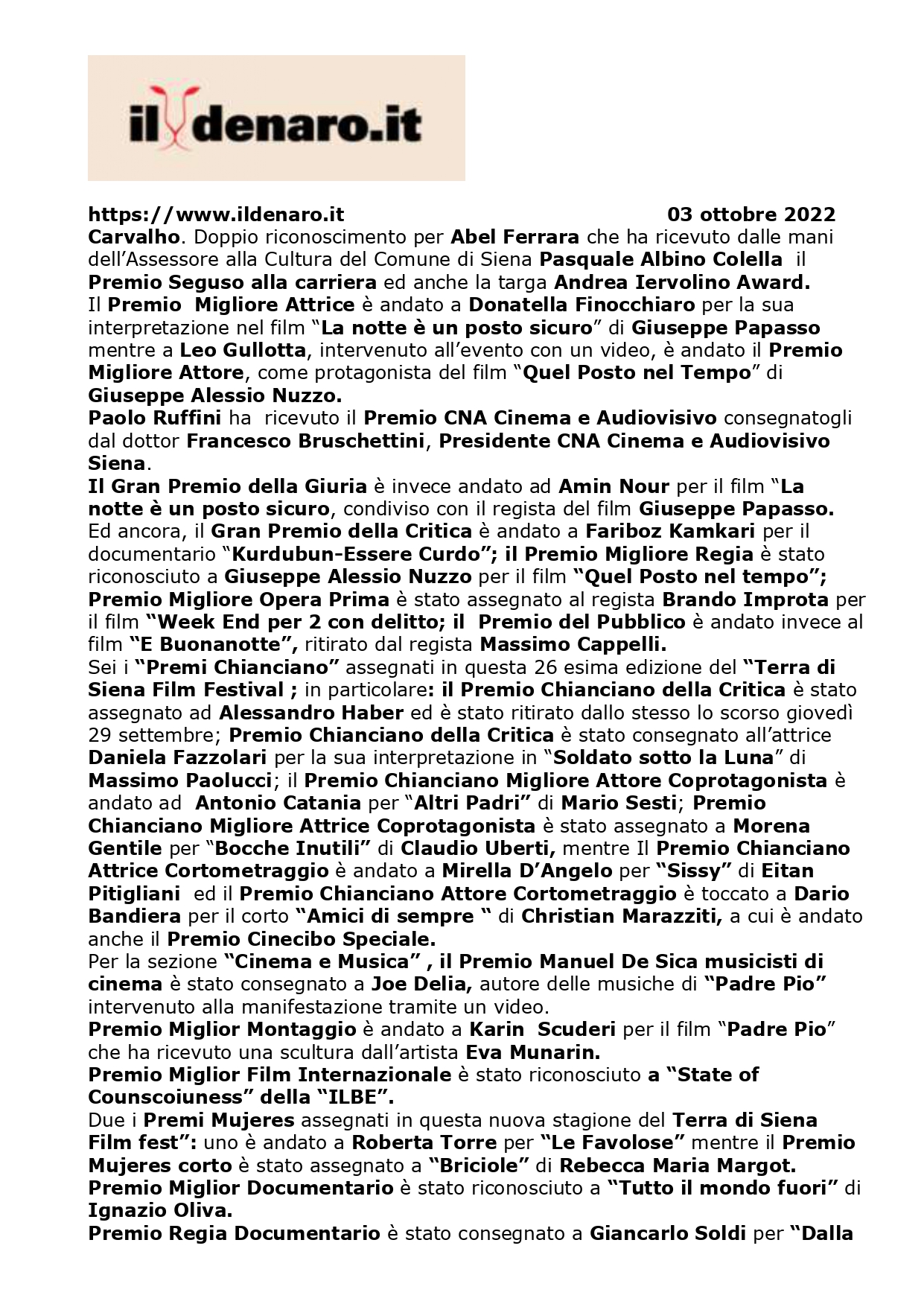 il denaro.it

https://www.ildenaro.it 03 ottobre 2022

Carvalho. Doppio riconoscimento per Abel Ferrara che ha ricevuto dalle mani dell'Assessore alla Cultura del Comune di Siena Pasquale Albino Colella il Premio Seguso alla carriera ed anche la targa Andrea Iervolino Award.
Il Premio Migliore Attrice è andato a Donatella Finocchiaro per la sua interpretazione nel film "La notte è un posto sicuro" di Giuseppe Papasso mentre a Leo Gullotta, intervenuto all'evento con un video, è andato il Premio Migliore Attore, come protagonista del film "Quel Posto nel Tempo" di Giuseppe Alessio Nuzzo.
Paolo Ruffini ha ricevuto il Premio CNA Cinema e Audiovisivo consegnatogli dal dottor Francesco Bruschettini, Presidente CNA Cinema e Audiovisivo Siena.
Il Gran Premio della Giuria è invece andato ad Amin Nour per il film "La notte è un posto sicuro, condiviso con il regista del film Giuseppe Papasso.
Ed ancora, il Gran Premio della Critica è andato a Fariboz Kamkari per il documentario "Kurdubun-Essere Curdo"; il Premio Migliore Regia è stato riconosciuto a Giuseppe Alessio Nuzzo per il film "Quel Posto nel tempo"; Premio Migliore Opera Prima è stato assegnato al regista Brando Improta per il film "Week End per 2 con delitto; il Premio del Pubblico è andato invece al film "E Buonanotte", ritirato dal regista Massimo Cappelli.
Sei i "Premi Chianciano" assegnati in questa 26 esima edizione del "Terra di Siena Film Festival ; in particolare: il Premio Chianciano della Critica è stato assegnato ad Alessandro Haber ed è stato ritirato dallo stesso lo scorso giovedì 29 settembre; Premio Chianciano della Critica è stato consegnato all'attrice Daniela Fazzolari per la sua interpretazione in "Soldato sotto la Luna" di Massimo Paolucci; il Premio Chianciano Migliore Attore Coprotagonista è andato ad Antonio Catania per "Altri Padri" di Mario Sesti; Premio Chianciano Migliore Attrice Coprotagonista è stato assegnato a Morena Gentile per "Bocche Inutili" di Claudio Uberti, mentre Il Premio Chianciano Attrice Cortometraggio è andato a Mirella D'Angelo per "Sissy" di Eitan Pitigliani ed il Premio Chianciano Attore Cortometraggio è toccato a Dario Bandiera per il corto "Amici di sempre " di Christian Marazziti, a cui è andato anche il Premio Cinecibo Speciale.
Per la sezione "Cinema e Musica" , il Premio Manuel De Sica musicisti di cinema è stato consegnato a Joe Delia, autore delle musiche di "Padre Pio" intervenuto alla manifestazione tramite un video.
Premio Miglior Montaggio è andato a Karin Scuderi per il film "Padre Pio" che ha ricevuto una scultura dall'artista Eva Munarin.
Premio Miglior Film Internazionale è stato riconosciuto a "State of Counscoiuness" della "ILBE".
Due i Premi Mujeres assegnati in questa nuova stagione del Terra di Siena Film fest": uno è andato a Roberta Torre per "Le Favolose" mentre il Premio Mujeres corto è stato assegnato a "Briciole" di Rebecca Maria Margot.
Premio Miglior Documentario è stato riconosciuto a "Tutto il mondo fuori" di Ignazio Oliva.
Premio Regia Documentario è stato consegnato a Giancarlo Soldi per "Dalla